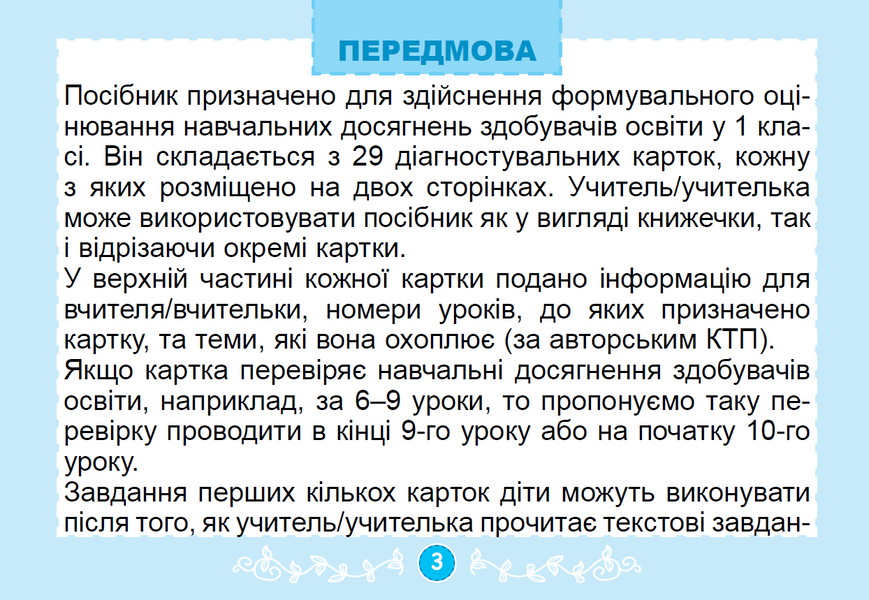 ПЕРЕДМОВА

Посібник призначено для здійснення формувального оцінювання навчальних досягнень здобувачів освіти у 1 класі. Він складається з 29 діагностувальних карток, кожну з яких розміщено на двох сторінках. Учитель/учителька може використовувати посібник як у вигляді книжечки, так і відрізаючи окремі картки.

У верхній частині кожної картки подано інформацію для вчителя/вчительки, номери уроків, до яких призначено картку, та теми, які вона охоплює (за авторським КТП).

Якщо картка перевіряє навчальні досягнення здобувачів освіти, наприклад, за 6–9 уроки, то пропонуємо таку перевірку проводити в кінці 9-го уроку або на початку 10-го уроку.

Завдання перших кількох карток діти можуть виконувати після того, як учитель/учителька прочитає текстові завдан-

3